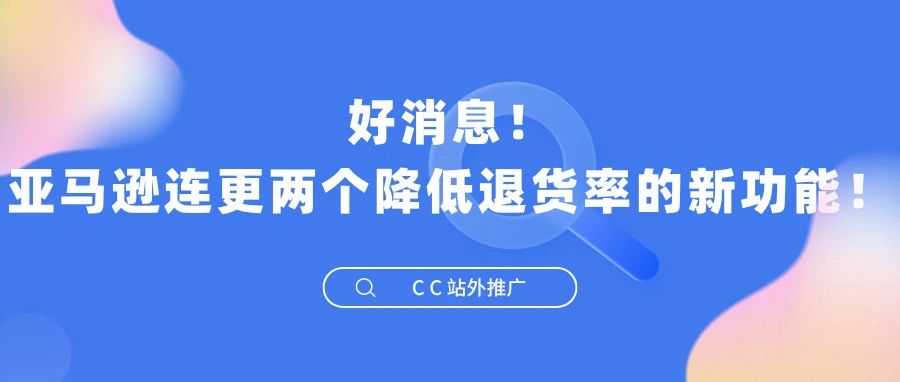 好消息！
亚马逊连更两个降低退货率的新功能！

CC站外推广